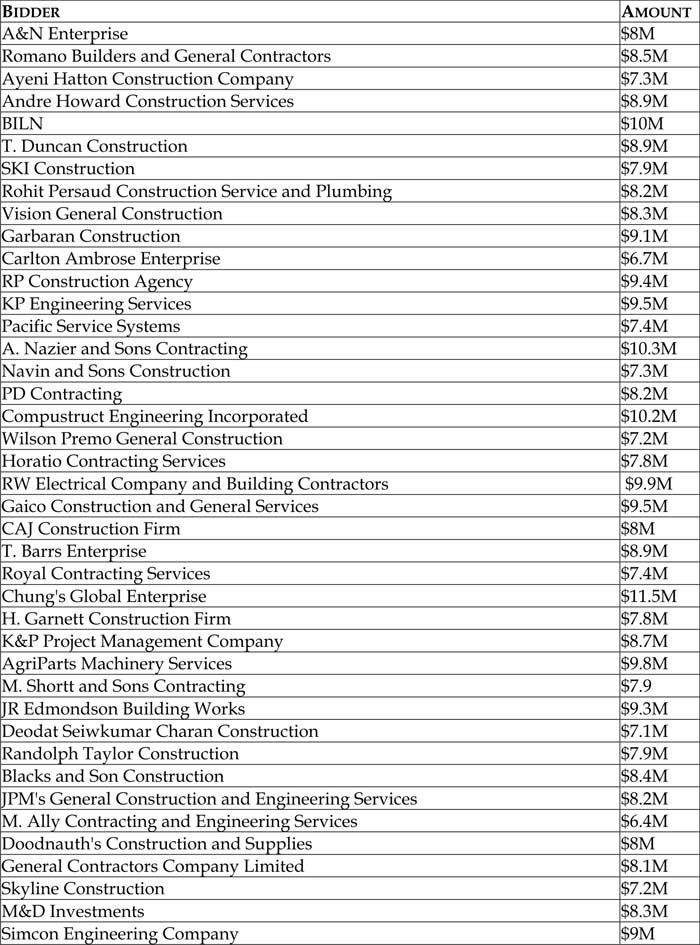 | BIDDER | AMOUNT |
|---|---|
| A&N Enterprise | \$8M |
| Romano Builders and General Contractors | \$8.5M |
| Ayeni Hatton Construction Company | \$7.3M |
| Andre Howard Construction Services | \$8.9M |
| BILN | \$10M |
| T. Duncan Construction | \$8.9M |
| SKI Construction | \$7.9M |
| Rohit Persaud Construction Service and Plumbing | \$8.2M |
| Vision General Construction | \$8.3M |
| Garbaran Construction | \$9.1M |
| Carlton Ambrose Enterprise | \$6.7M |
| RP Construction Agency | \$9.4M |
| KP Engineering Services | \$9.5M |
| Pacific Service Systems | \$7.4M |
| A. Nazier and Sons Contracting | \$10.3M |
| Navin and Sons Construction | \$7.3M |
| PD Contracting | \$8.2M |
| Compustruct Engineering Incorporated | \$10.2M |
| Wilson Premo General Construction | \$7.2M |
| Horatio Contracting Services | \$7.8M |
| RW Electrical Company and Building Contractors | \$9.9M |
| Gaico Construction and General Services | \$9.5M |
| CAJ Construction Firm | \$8M |
| T. Barrs Enterprise | \$8.9M |
| Royal Contracting Services | \$7.4M |
| Chung's Global Enterprise | \$11.5M |
| H. Garnett Construction Firm | \$7.8M |
| K&P Project Management Company | \$8.7M |
| AgriParts Machinery Services | \$9.8M |
| M. Shortt and Sons Contracting | \$7.9 |
| JR Edmondson Building Works | \$9.3M |
| Deodat Seiwkumar Charan Construction | \$7.1M |
| Randolph Taylor Construction | \$7.9M |
| Blacks and Son Construction | \$8.4M |
| JPM's General Construction and Engineering Services | \$8.2M |
| M. Ally Contracting and Engineering Services | \$6.4M |
| Doodnauth's Construction and Supplies | \$8M |
| General Contractors Company Limited | \$8.1M |
| Skyline Construction | \$7.2M |
| M&D Investments | \$8.3M |
| Simcon Engineering Company | \$9M |